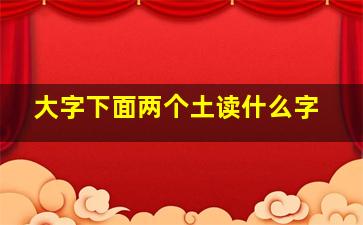 大字下面两个土读什么字